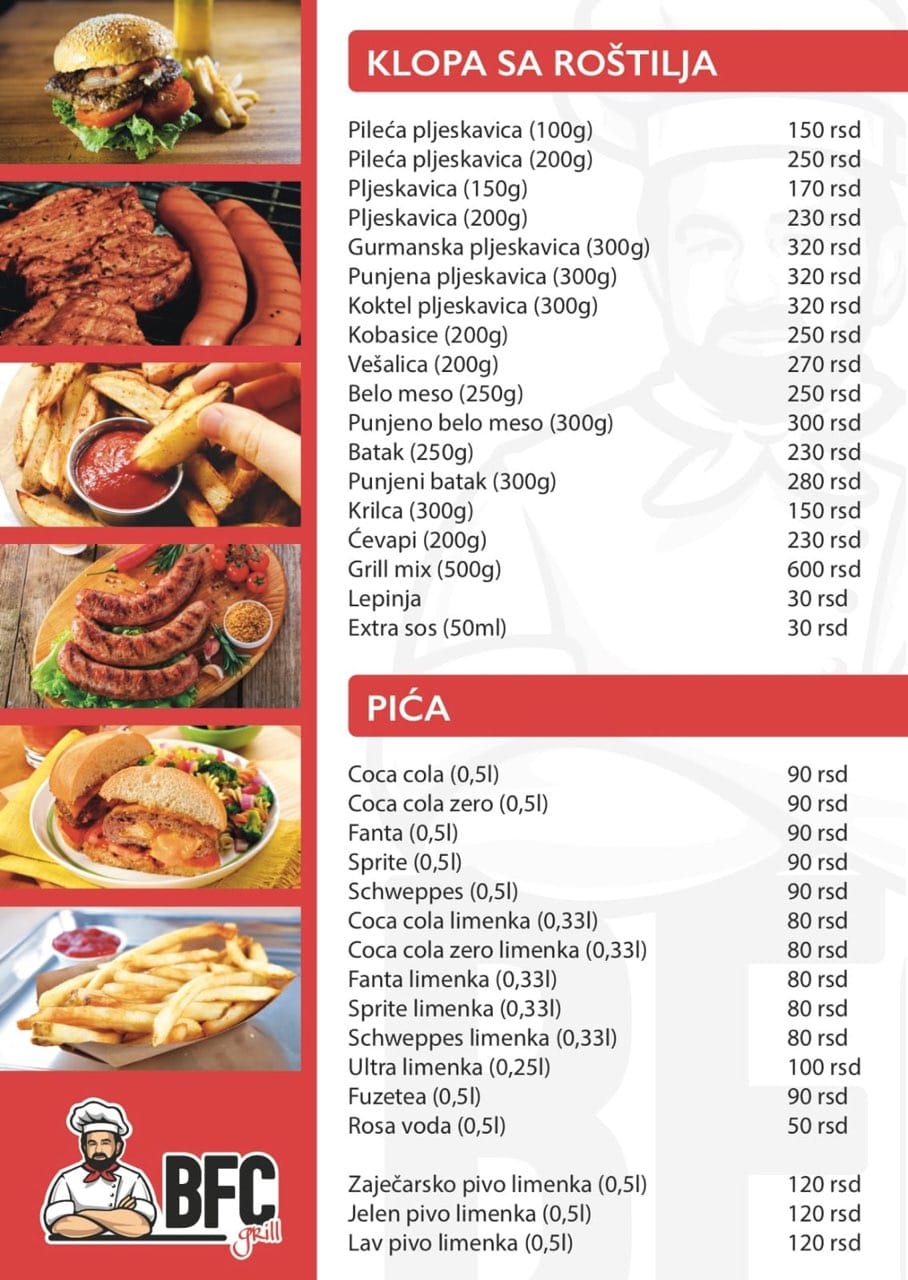 KLOPA SA ROŠTILJA

Pileća pljeskavica (100g) 150 rsd
Pileća pljeskavica (200g) 250 rsd
Pljeskavica (150g) 170 rsd
Pljeskavica (200g) 230 rsd
Gurmanska pljeskavica (300g) 320 rsd
Punjena pljeskavica (300g) 320 rsd
Koktel pljeskavica (300g) 320 rsd
Kobasice (200g) 250 rsd
Vešalica (200g) 270 rsd
Belo meso (250g) 250 rsd
Punjeno belo meso (300g) 300 rsd
Batak (250g) 230 rsd
Punjeni batak (300g) 280 rsd
Krilca (300g) 150 rsd
Ćevapi (200g) 230 rsd
Grill mix (500g) 600 rsd
Lepinja 30 rsd
Extra sos (50ml) 30 rsd

PIĆA

Coca cola (0,5l) 90 rsd
Coca cola zero (0,5l) 90 rsd
Fanta (0,5l) 90 rsd
Sprite (0,5l) 90 rsd
Schweppes (0,5l) 90 rsd
Coca cola limenka (0,33l) 80 rsd
Coca cola zero limenka (0,33l) 80 rsd
Fanta limenka (0,33l) 80 rsd
Sprite limenka (0,33l) 80 rsd
Schweppes limenka (0,33l) 80 rsd
Ultra limenka (0,25l) 100 rsd
Fuzetea (0,5l) 90 rsd
Rosa voda (0,5l) 50 rsd

Zaječarsko pivo limenka (0,5l) 120 rsd
Jelen pivo limenka (0,5l) 120 rsd
Lav pivo limenka (0,5l) 120 rsd

BFC
grill